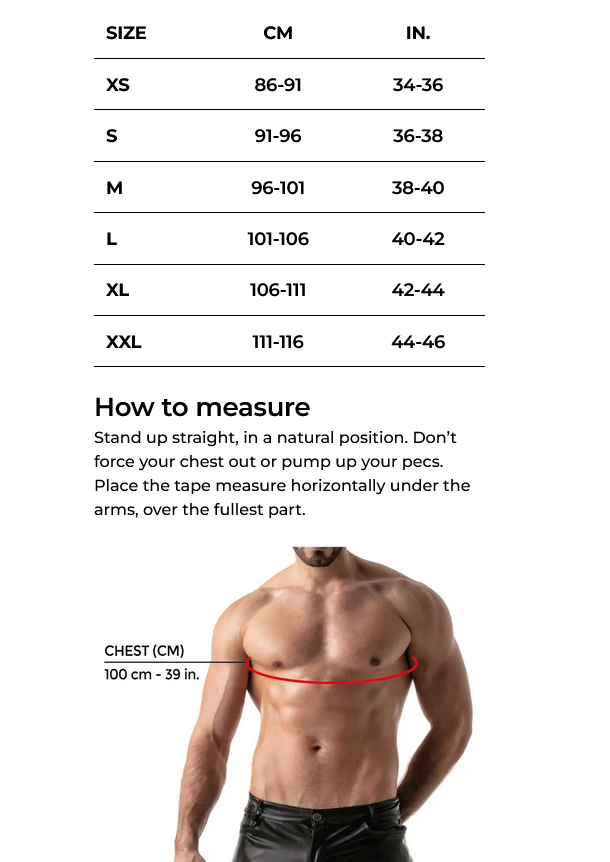 | SIZE | CM | IN. |
|---|---|---|
| XS | 86-91 | 34-36 |
| S | 91-96 | 36-38 |
| M | 96-101 | 38-40 |
| L | 101-106 | 40-42 |
| XL | 106-111 | 42-44 |
| XXL | 111-116 | 44-46 |

How to measure

Stand up straight, in a natural position. Don't force your chest out or pump up your pecs. Place the tape measure horizontally under the arms, over the fullest part.

CHEST (CM)
100 cm - 39 in.